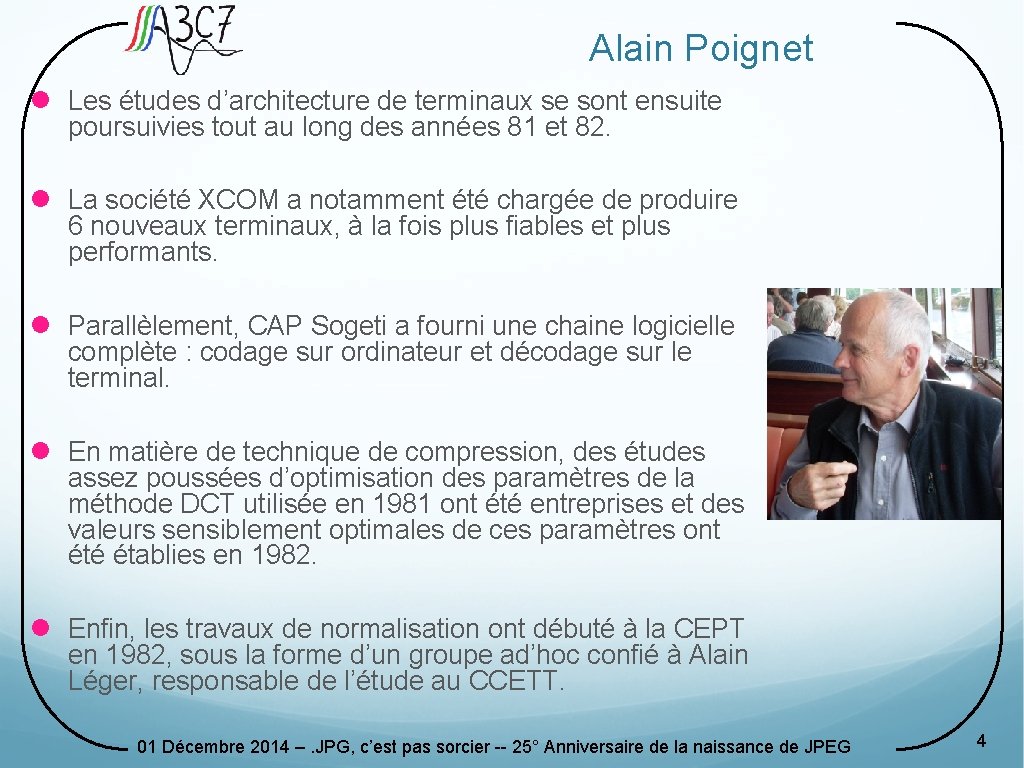 A3C7

Alain Poignet

Les études d’architecture de terminaux se sont ensuite poursuivies tout au long des années 81 et 82.

La société XCOM a notamment été chargée de produire 6 nouveaux terminaux, à la fois plus fiables et plus performants.

Parallèlement, CAP Sogeti a fourni une chaine logicielle complète : codage sur ordinateur et décodage sur le terminal.

En matière de technique de compression, des études assez poussées d’optimisation des paramètres de la méthode DCT utilisée en 1981 ont été entreprises et des valeurs sensiblement optimales de ces paramètres ont été établies en 1982.

Enfin, les travaux de normalisation ont débuté à la CEPT en 1982, sous la forme d’un groupe ad’hoc confié à Alain Léger, responsable de l’étude au CCETT.

01 Décembre 2014 – .JPG, c’est pas sorcier -- 25° Anniversaire de la naissance de JPEG

4